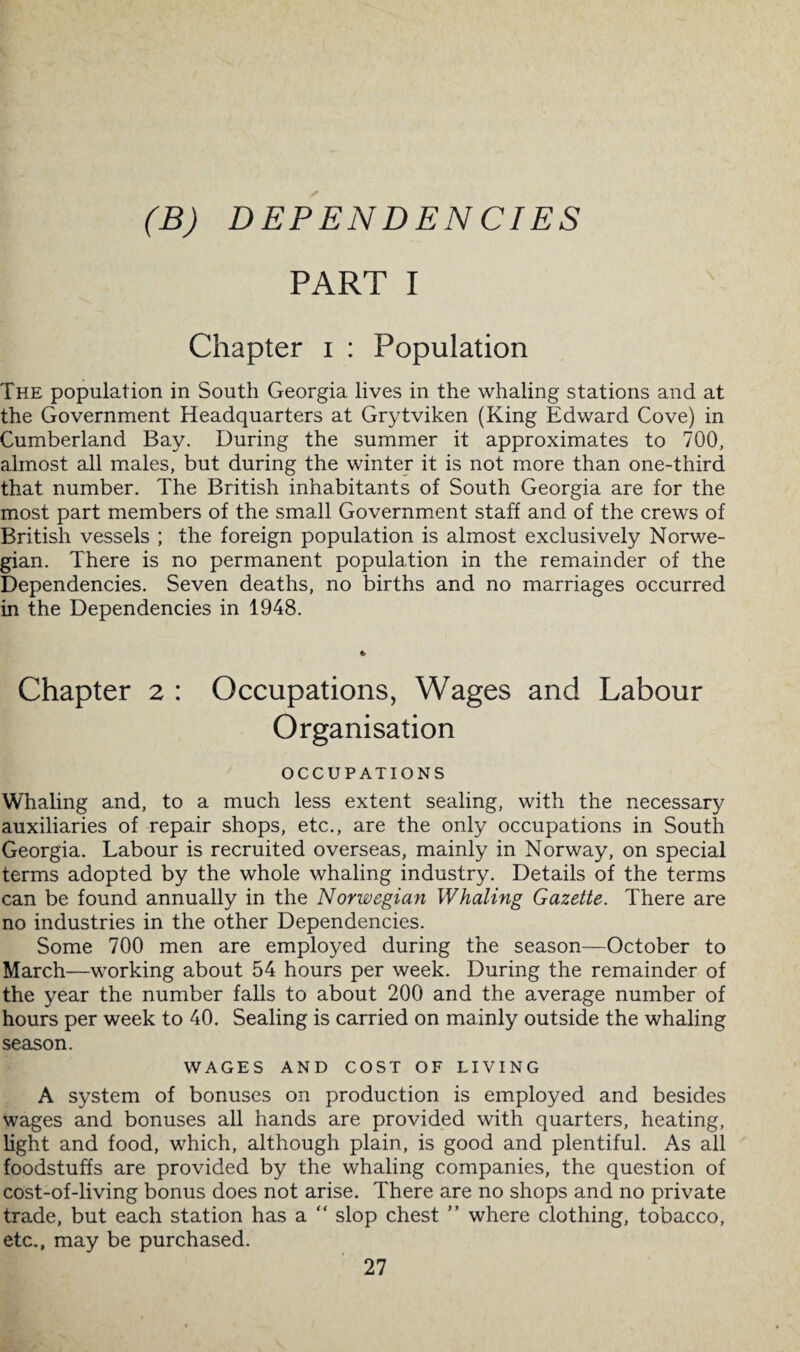 (B) DEPENDENCIES

PART I

Chapter 1 : Population

The population in South Georgia lives in the whaling stations and at the Government Headquarters at Grytviken (King Edward Cove) in Cumberland Bay. During the summer it approximates to 700, almost all males, but during the winter it is not more than one-third that number. The British inhabitants of South Georgia are for the most part members of the small Government staff and of the crews of British vessels ; the foreign population is almost exclusively Norwegian. There is no permanent population in the remainder of the Dependencies. Seven deaths, no births and no marriages occurred in the Dependencies in 1948.

Chapter 2 : Occupations, Wages and Labour Organisation

OCCUPATIONS

Whaling and, to a much less extent sealing, with the necessary auxiliaries of repair shops, etc., are the only occupations in South Georgia. Labour is recruited overseas, mainly in Norway, on special terms adopted by the whole whaling industry. Details of the terms can be found annually in the Norwegian Whaling Gazette. There are no industries in the other Dependencies.

Some 700 men are employed during the season—October to March—working about 54 hours per week. During the remainder of the year the number falls to about 200 and the average number of hours per week to 40. Sealing is carried on mainly outside the whaling season.

WAGES AND COST OF LIVING

A system of bonuses on production is employed and besides wages and bonuses all hands are provided with quarters, heating, light and food, which, although plain, is good and plentiful. As all foodstuffs are provided by the whaling companies, the question of cost-of-living bonus does not arise. There are no shops and no private trade, but each station has a " slop chest " where clothing, tobacco, etc., may be purchased.

27